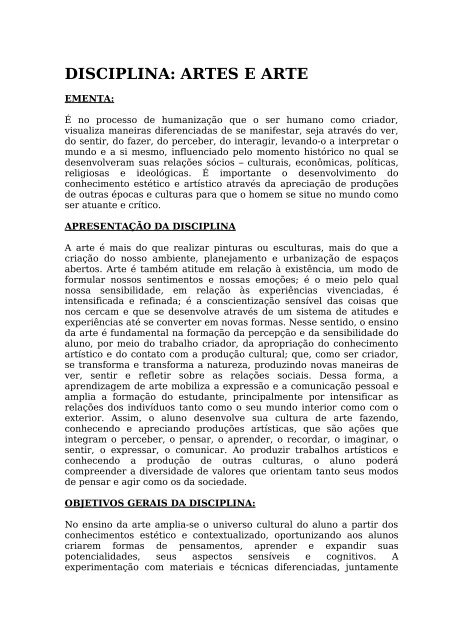 DISCIPLINA: ARTES E ARTE

EMENTA:

É no processo de humanização que o ser humano como criador, visualiza maneiras diferenciadas de se manifestar, seja através do ver, do sentir, do fazer, do perceber, do interagir, levando-o a interpretar o mundo e a si mesmo, influenciado pelo momento histórico no qual se desenvolveram suas relações sócios – culturais, econômicas, políticas, religiosas e ideológicas. É importante o desenvolvimento do conhecimento estético e artístico através da apreciação de produções de outras épocas e culturas para que o homem se situe no mundo como ser atuante e crítico.

APRESENTAÇÃO DA DISCIPLINA

A arte é mais do que realizar pinturas ou esculturas, mais do que a criação do nosso ambiente, planejamento e urbanização de espaços abertos. Arte é também atitude em relação à existência, um modo de formular nossos sentimentos e nossas emoções; é o meio pelo qual nossa sensibilidade, em relação às experiências vivenciadas, é intensificada e refinada; é a conscientização sensível das coisas que nos cercam e que se desenvolve através de um sistema de atitudes e experiências até se converter em novas formas. Nesse sentido, o ensino da arte é fundamental na formação da percepção e da sensibilidade do aluno, por meio do trabalho criador, da apropriação do conhecimento artístico e do contato com a produção cultural; que, como ser criador, se transforma e transforma a natureza, produzindo novas maneiras de ver, sentir e refletir sobre as relações sociais. Dessa forma, a aprendizagem de arte mobiliza a expressão e a comunicação pessoal e amplia a formação do estudante, principalmente por intensificar as relações dos indivíduos tanto como o seu mundo interior como com o exterior. Assim, o aluno desenvolve sua cultura de arte fazendo, conhecendo e apreciando produções artísticas, que são ações que integram o perceber, o pensar, o aprender, o recordar, o imaginar, o sentir, o expressar, o comunicar. Ao produzir trabalhos artísticos e conhecendo a produção de outras culturas, o aluno poderá compreender a diversidade de valores que orientam tanto seus modos de pensar e agir como os da sociedade.

OBJETIVOS GERAIS DA DISCIPLINA:

No ensino da arte amplia-se o universo cultural do aluno a partir dos conhecimentos estético e contextualizado, oportunizando aos alunos criarem formas de pensamentos, aprender e expandir suas potencialidades, seus aspectos sensíveis e cognitivos. A experimentação com materiais e técnicas diferenciadas, juntamente